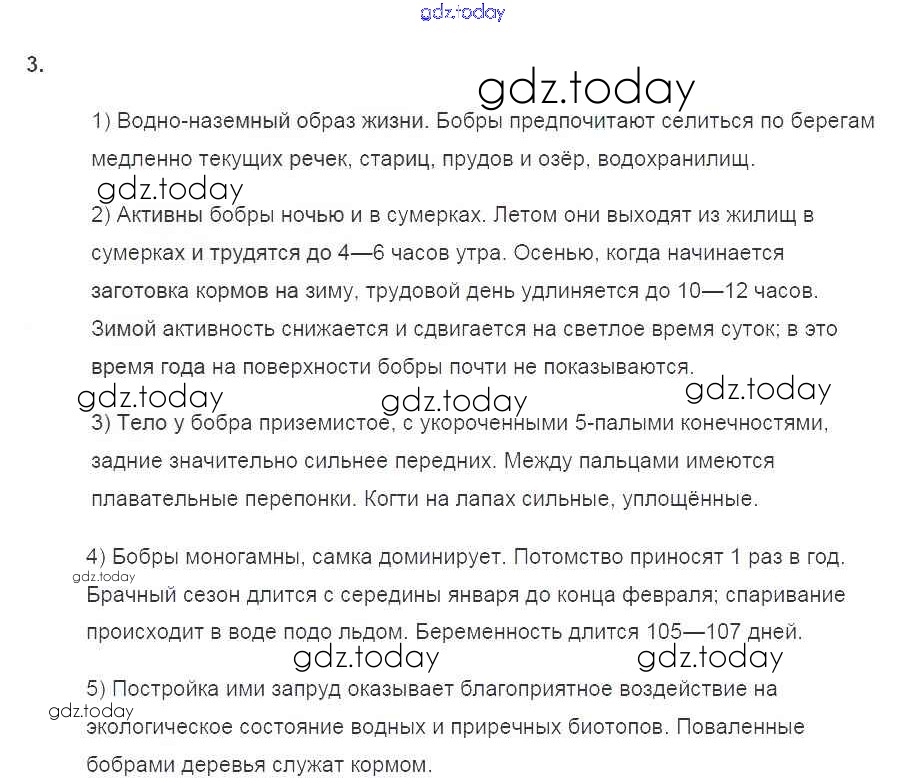 3.

1) Водно-наземный образ жизни. Бобры предпочитают селиться по берегам медленно текущих речек, стариц, прудов и озёр, водохранилищ.

2) Активны бобры ночью и в сумерках. Летом они выходят из жилищ в сумерках и трудятся до 4—6 часов утра. Осенью, когда начинается заготовка кормов на зиму, трудовой день удлиняется до 10—12 часов. Зимой активность снижается и сдвигается на светлое время суток; в это время года на поверхности бобры почти не показываются.

3) Тело у бобра приземистое, с укороченными 5-палыми конечностями, задние значительно сильнее передних. Между пальцами имеются плавательные перепонки. Когти на лапах сильные, уплощённые.

4) Бобры моногамны, самка доминирует. Потомство приносят 1 раз в год. Брачный сезон длится с середины января до конца февраля; спаривание происходит в воде подо льдом. Беременность длится 105—107 дней.

5) Постройка ими запруд оказывает благоприятное воздействие на экологическое состояние водных и приречных биотопов. Поваленные бобрами деревья служат кормом.

gdz.today